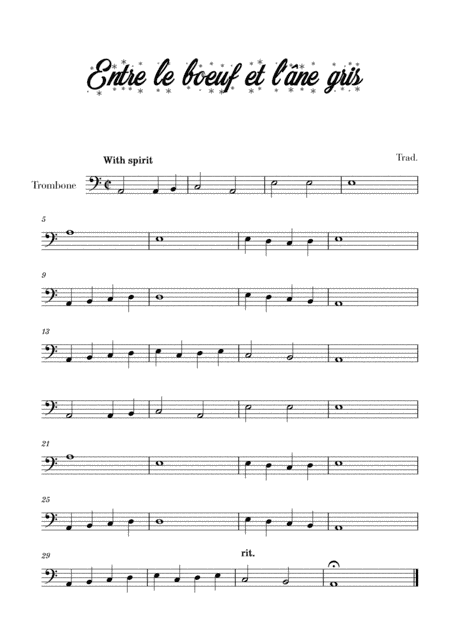 Entre le boeuf et l'âne gris

With spirit

Trad.

Trombone

5

9

13

21

25

29

rit.